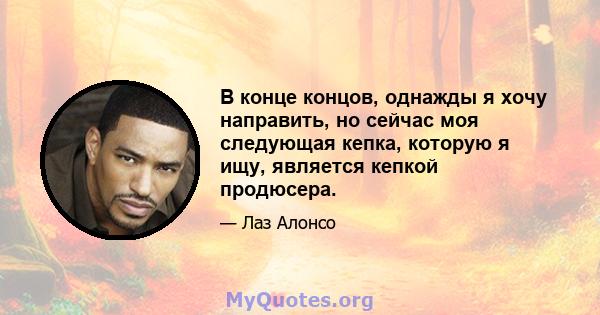 В конце концов, однажды я хочу направить, но сейчас моя следующая кепка, которую я ищу, является кепкой продюсера.

— Лаз Алонсо

MyQuotes.org